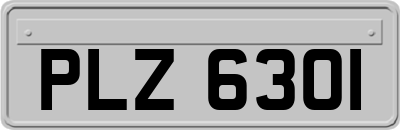 PLZ 6301